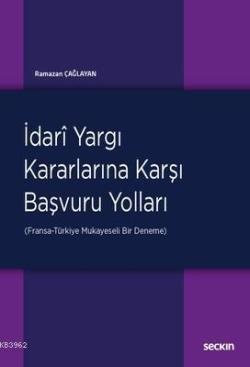 Ramazan ÇAĞLAYAN

İdarî Yargı Kararlarına Karşı Başvuru Yolları

(Fransa-Türkiye Mukayeseli Bir Deneme)

KB3962

seçkin